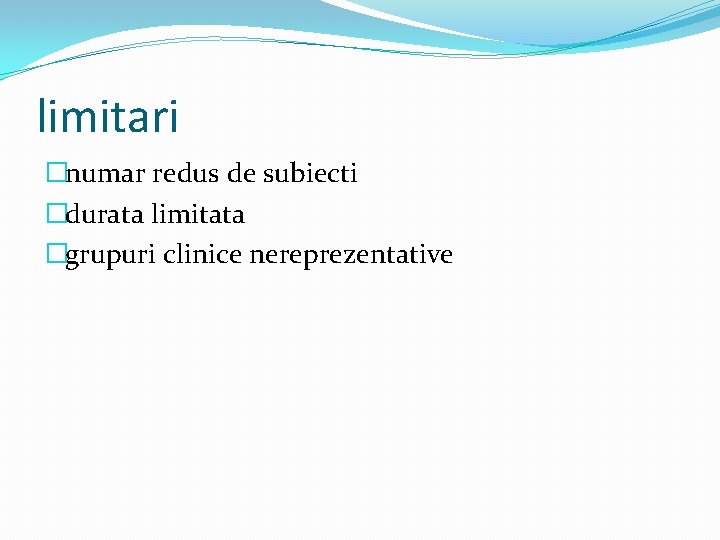 limitari

numar redus de subiecti
durata limitata
grupuri clinice nereprezentative